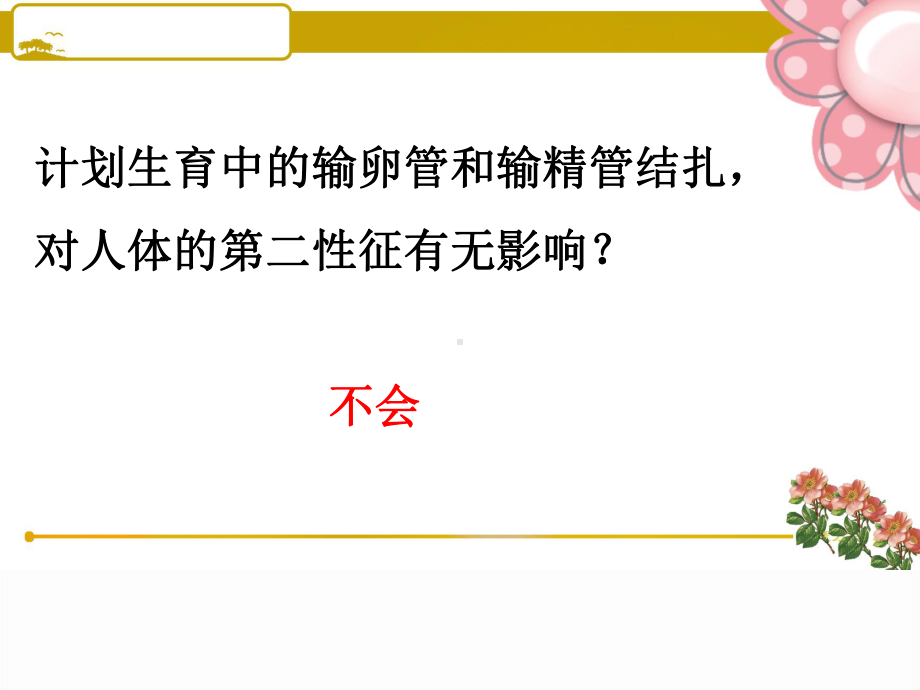 计划生育中的输卵管和输精管结扎，对人体的第二性征有无影响？

不会